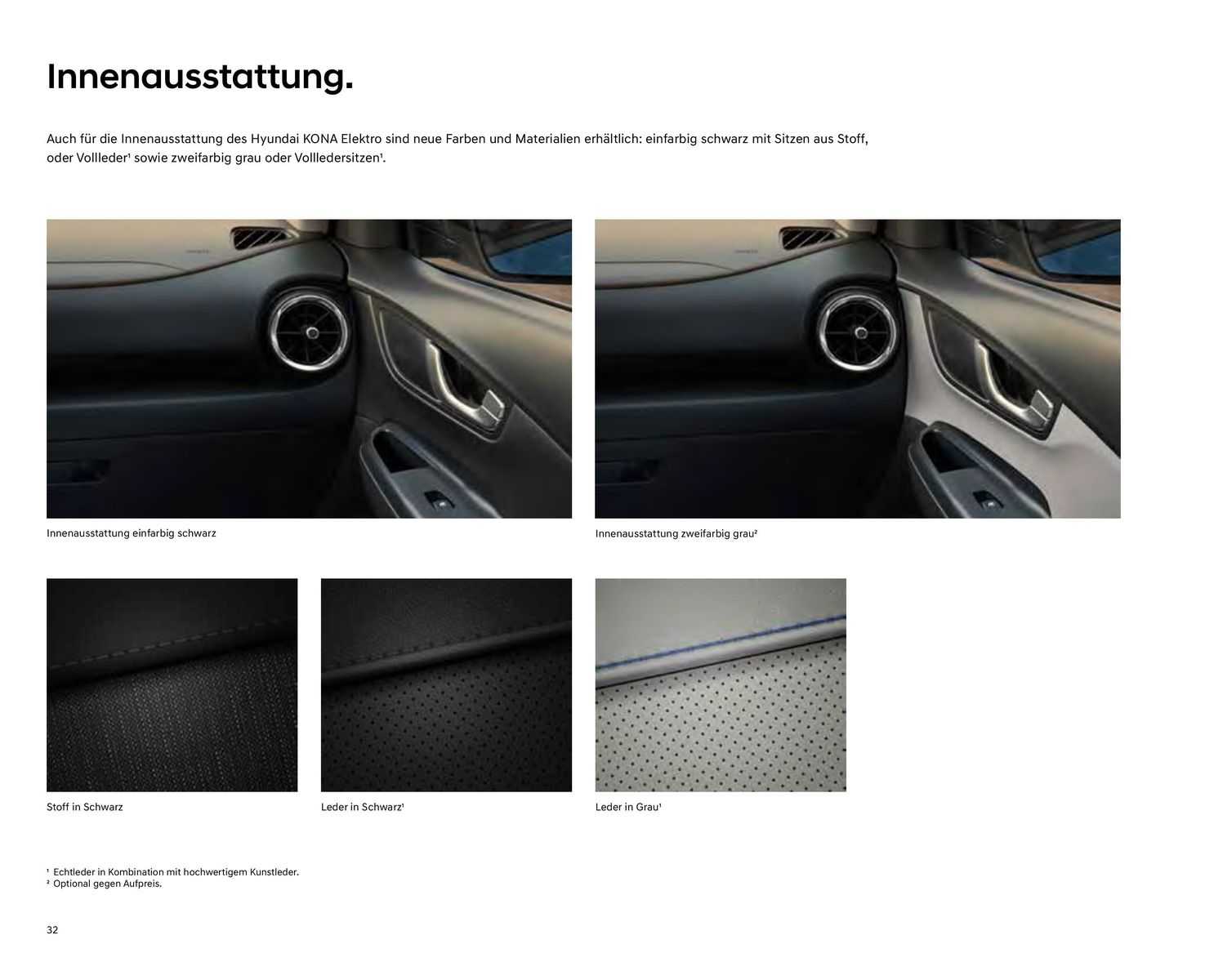 Innenausstattung.

Auch für die Innenausstattung des Hyundai KONA Elektro sind neue Farben und Materialien erhältlich: einfarbig schwarz mit Sitzen aus Stoff, oder Vollleder¹ sowie zweifarbig grau oder Vollledersitzen¹.

Innenausstattung einfarbig schwarz

Innenausstattung zweifarbig grau²

Stoff in Schwarz

Leder in Schwarz¹

Leder in Grau¹

¹ Echtleder in Kombination mit hochwertigem Kunstleder.
² Optional gegen Aufpreis.

32